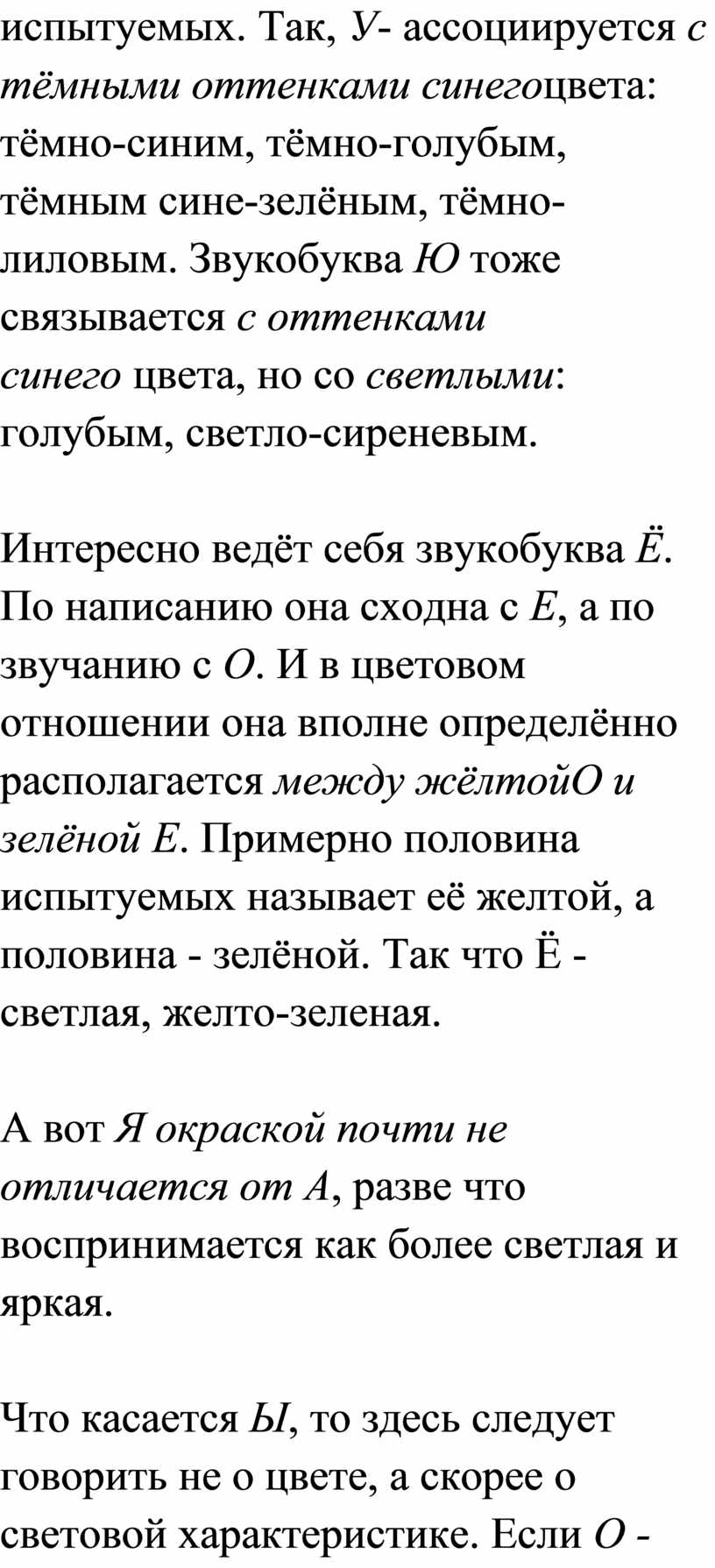 испытуемых. Так, У- ассоциируется с тёмными оттенками синегоцвета: тёмно-синим, тёмно-голубым, тёмным сине-зелёным, тёмно-лиловым. Звукобуква Ю тоже связывается с оттенками синего цвета, но со светлыми: голубым, светло-сиреневым.

Интересно ведёт себя звукобуква Ё. По написанию она сходна с Е, а по звучанию с О. И в цветовом отношении она вполне определённо располагается между жёлтойО и зелёной Е. Примерно половина испытуемых называет её желтой, а половина - зелёной. Так что Ё - светлая, желто-зеленая.

А вот Я окраской почти не отличается от А, разве что воспринимается как более светлая и яркая.

Что касается Ы, то здесь следует говорить не о цвете, а скорее о световой характеристике. Если О -